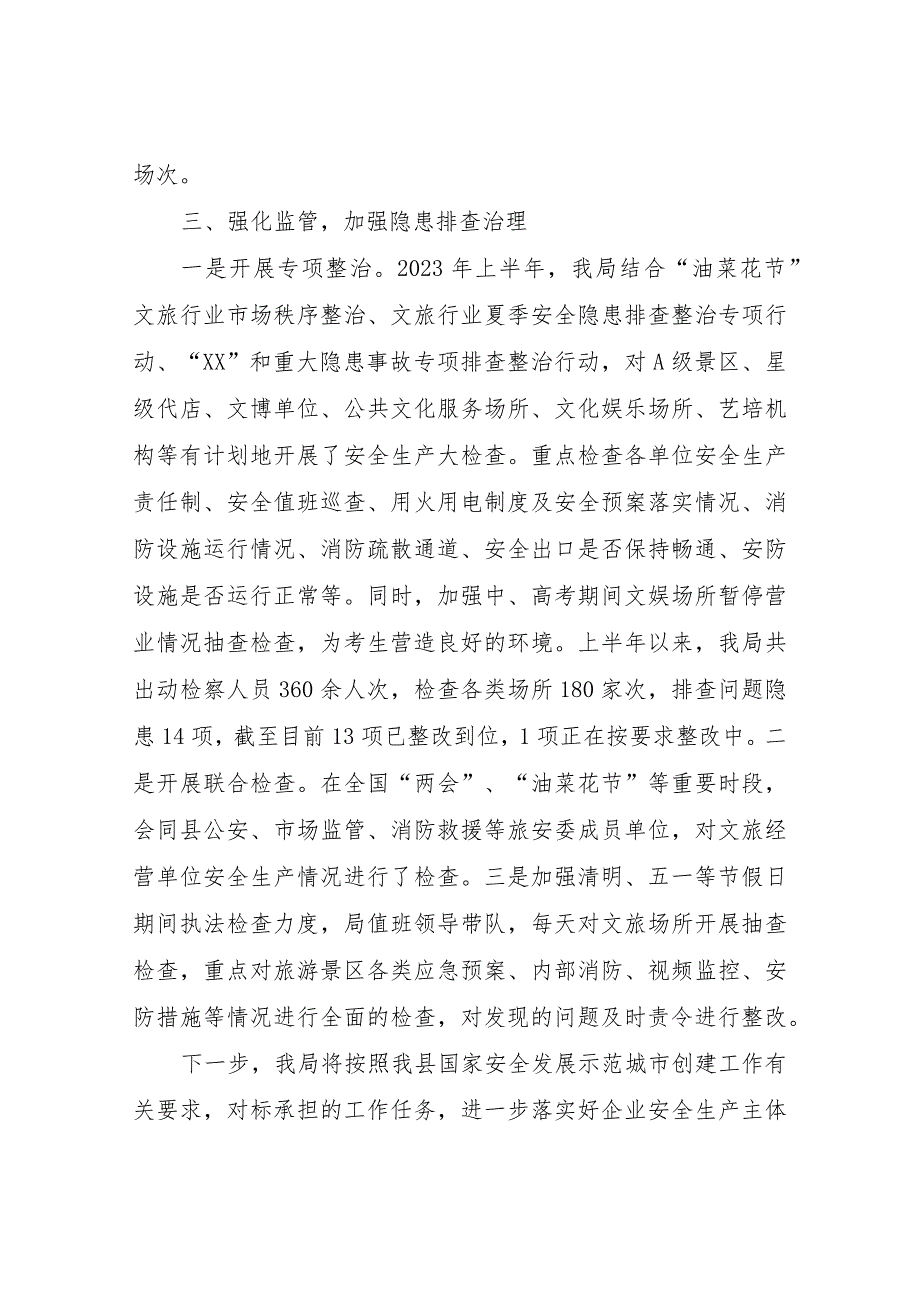 场次。

三、强化监管，加强隐患排查治理

一是开展专项整治。2023年上半年，我局结合“油菜花节”文旅行业市场秩序整治、文旅行业夏季安全隐患排查整治专项行动、“XX”和重大隐患事故专项排查整治行动，对A级景区、星级代店、文博单位、公共文化服务场所、文化娱乐场所、艺培机构等有计划地开展了安全生产大检查。重点检查各单位安全生产责任制、安全值班巡查、用火用电制度及安全预案落实情况、消防设施运行情况、消防疏散通道、安全出口是否保持畅通、安防设施是否运行正常等。同时，加强中、高考期间文娱场所暂停营业情况抽查检查，为考生营造良好的环境。上半年以来，我局共出动检察人员360余人次，检查各类场所180家次，排查问题隐患14项，截至目前13项已整改到位，1项正在按要求整改中。二是开展联合检查。在全国“两会”、“油菜花节”等重要时段，会同县公安、市场监管、消防救援等旅安委成员单位，对文旅经营单位安全生产情况进行了检查。三是加强清明、五一等节假日期间执法检查力度，局值班领导带队，每天对文旅场所开展抽查检查，重点对旅游景区各类应急预案、内部消防、视频监控、安防措施等情况进行全面的检查，对发现的问题及时责令进行整改。

下一步，我局将按照我县国家安全发展示范城市创建工作有关要求，对标承担的工作任务，进一步落实好企业安全生产主体